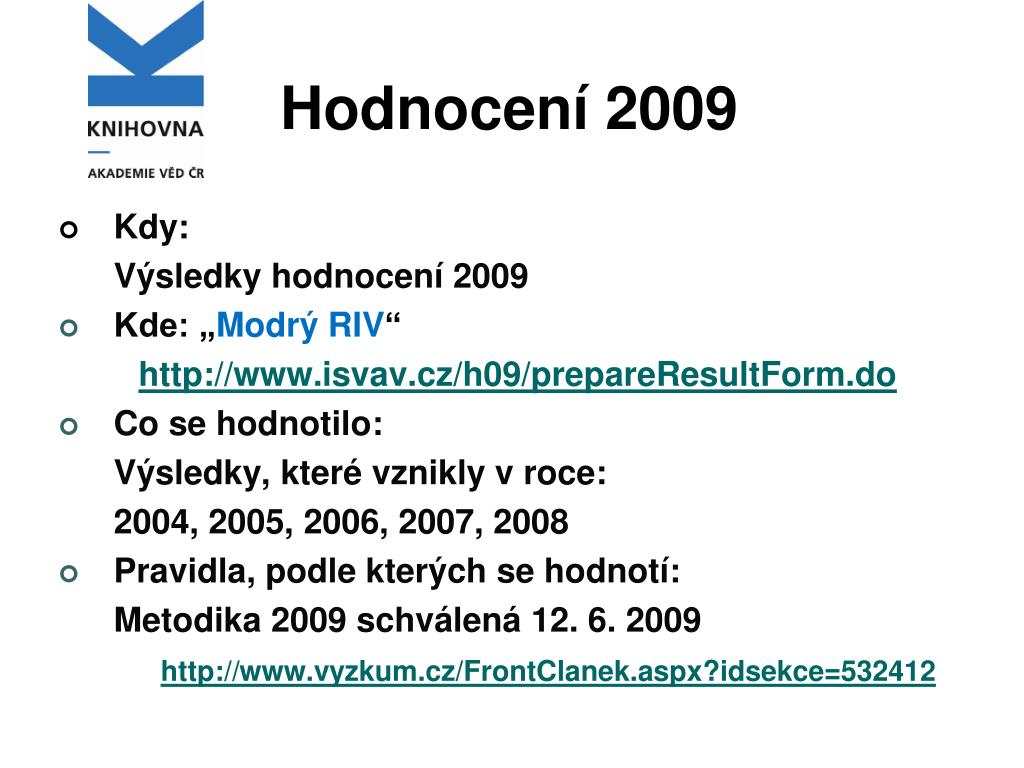 KNIHOVNA
AKADEMIE VĚD ČR

Hodnocení 2009

Kdy:
Výsledky hodnocení 2009

Kde: „Modrý RIV“
http://www.isvav.cz/h09/prepareResultForm.do

Co se hodnotilo:
Výsledky, které vznikly v roce:
2004, 2005, 2006, 2007, 2008

Pravidla, podle kterých se hodnotí:
Metodika 2009 schválená 12. 6. 2009
http://www.vyzkum.cz/FrontClanek.aspx?idsekce=532412